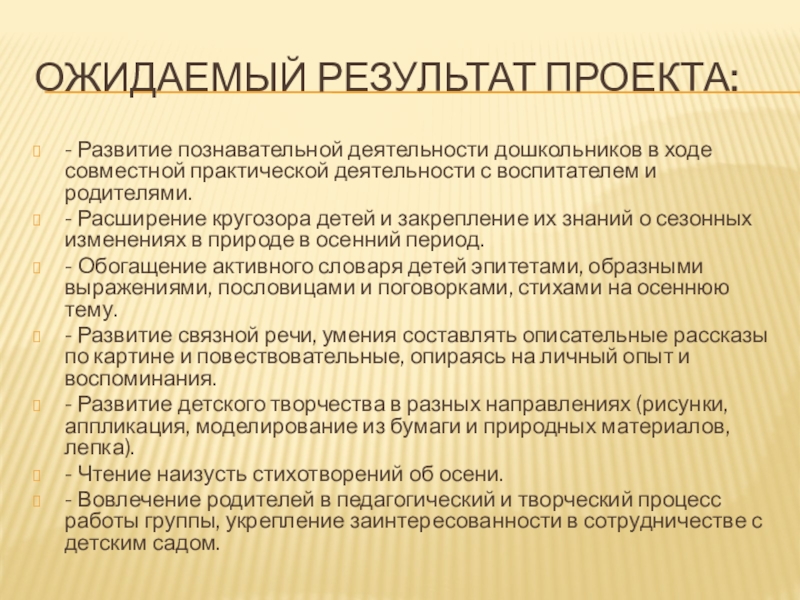 ОЖИДАЕМЫЙ РЕЗУЛЬТАТ ПРОЕКТА:

- Развитие познавательной деятельности дошкольников в ходе совместной практической деятельности с воспитателем и родителями.

- Расширение кругозора детей и закрепление их знаний о сезонных изменениях в природе в осенний период.

- Обогащение активного словаря детей эпитетами, образными выражениями, пословицами и поговорками, стихами на осеннюю тему.

- Развитие связной речи, умения составлять описательные рассказы по картине и повествовательные, опираясь на личный опыт и воспоминания.

- Развитие детского творчества в разных направлениях (рисунки, аппликация, моделирование из бумаги и природных материалов, лепка).

- Чтение наизусть стихотворений об осени.

- Вовлечение родителей в педагогический и творческий процесс работы группы, укрепление заинтересованности в сотрудничестве с детским садом.